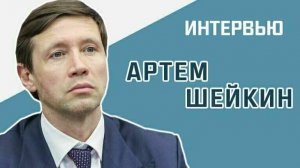 ИНТЕРВЬЮ

АРТЕМ
ШЕЙКИН